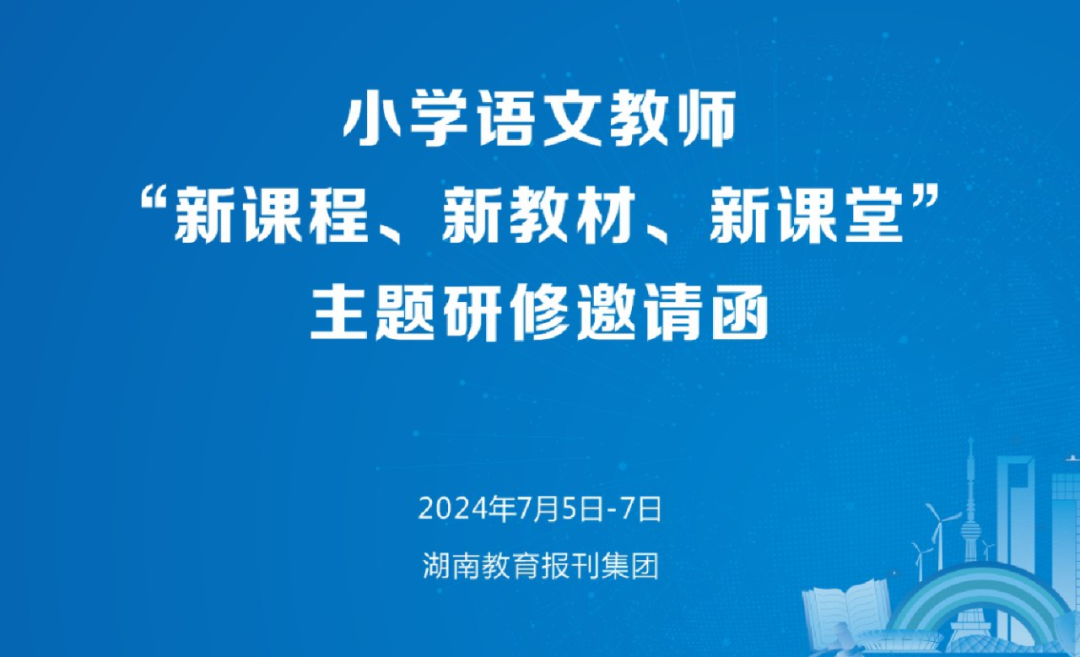 小学语文教师
“新课程、新教材、新课堂”
主题研修邀请函

2024年7月5日-7日
湖南教育报刊集团